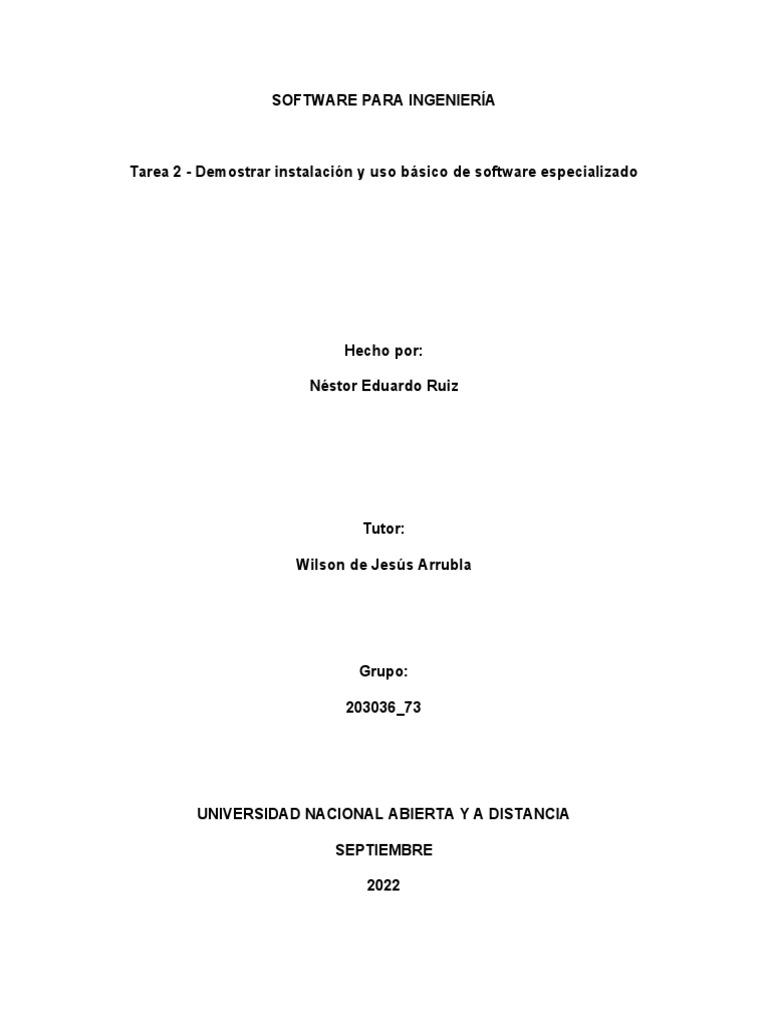 SOFTWARE PARA INGENIERÍA

Tarea 2 - Demostrar instalación y uso básico de software especializado

Hecho por:

Néstor Eduardo Ruiz

Tutor:

Wilson de Jesús Arrubla

Grupo:

203036_73

UNIVERSIDAD NACIONAL ABIERTA Y A DISTANCIA

SEPTIEMBRE

2022